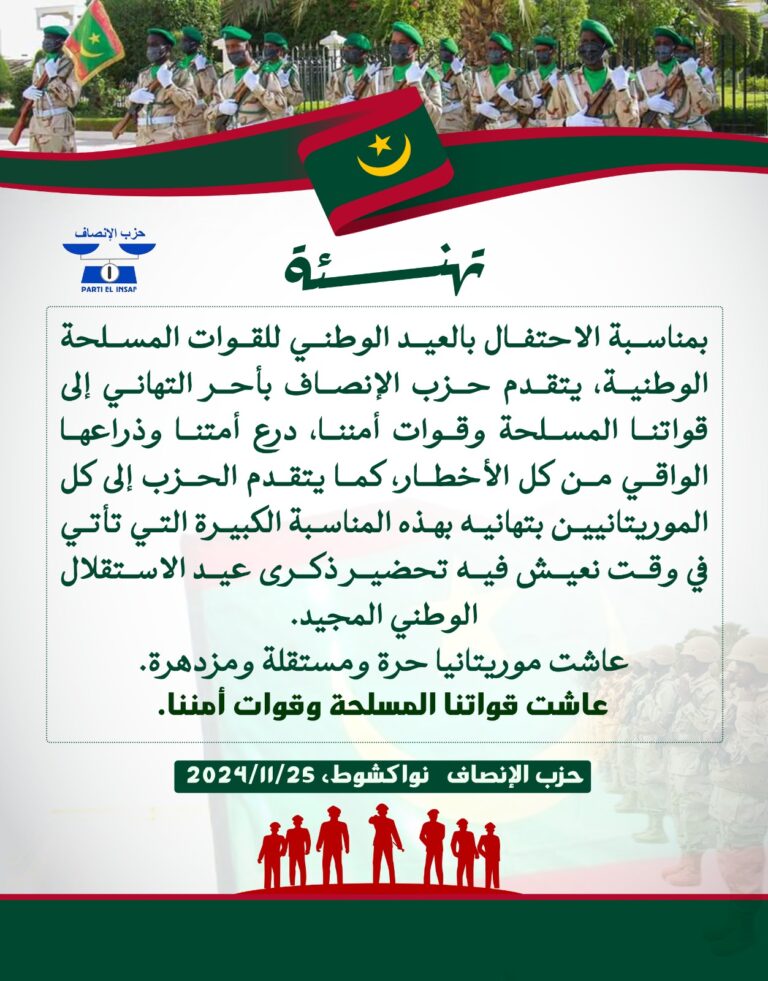 حزب الإنصاف
PARTI EL INSAF

تهنئة

بمناسبة الاحتفال بالعيد الوطني للقوات المسلحة الوطنية، يتقدم حزب الإنصاف بأحر التهاني إلى قواتنا المسلحة وقوات أمننا، درع أمتنا وذراعها الواقي من كل الأخطار، كما يتقدم الحزب إلى كل الموريتانيين بتهانيه بهذه المناسبة الكبيرة التي تأتي في وقت نعيش فيه تحضير ذكرى عيد الاستقلال الوطني المجيد.
عاشت موريتانيا حرة ومستقلة ومزدهرة.
عاشت قواتنا المسلحة وقوات أمننا.

حزب الإنصاف نواكشوط، 2024/11/25